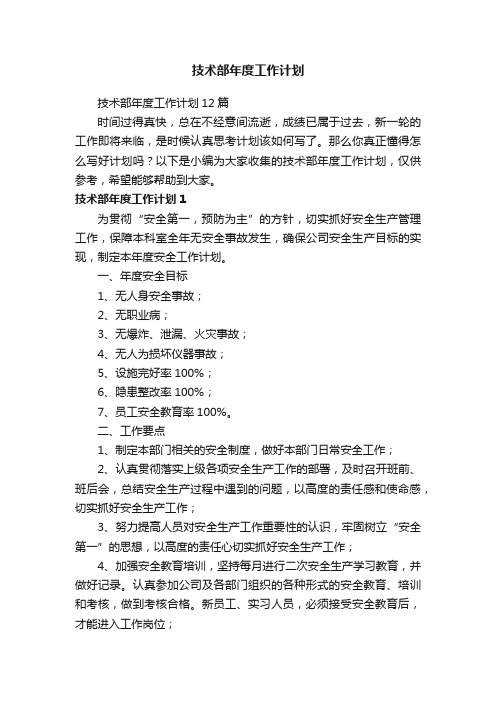 技术部年度工作计划

技术部年度工作计划12篇

时间过得真快，总在不经意间流逝，成绩已属于过去，新一轮的工作即将来临，是时候认真思考计划该如何写了。那么你真正懂得怎么写好计划吗？以下是小编为大家收集的技术部年度工作计划，仅供参考，希望能够帮助到大家。

技术部年度工作计划1

为贯彻“安全第一，预防为主”的方针，切实抓好安全生产管理工作，保障本科室全年无安全事故发生，确保公司安全生产目标的实现，制定本年度安全工作计划。

一、年度安全目标

1、无人身安全事故；

2、无职业病；

3、无爆炸、泄漏、火灾事故；

4、无人为损坏仪器事故；

5、设施完好率100%；

6、隐患整改率100%；

7、员工安全教育率100%。

二、工作要点

1、制定本部门相关的安全制度，做好本部门日常安全工作；

2、认真贯彻落实上级各项安全生产工作的部署，及时召开班前、班后会，总结安全生产过程中遇到的问题，以高度的责任感和使命感，切实抓好安全生产工作；

3、努力提高人员对安全生产工作重要性的认识，牢固树立“安全第一”的思想，以高度的责任心切实抓好安全生产工作；

4、加强安全教育培训，坚持每月进行二次安全生产学习教育，并做好记录。认真参加公司及各部门组织的各种形式的安全教育、培训和考核，做到考核合格。新员工、实习人员，必须接受安全教育后，才能进入工作岗位；